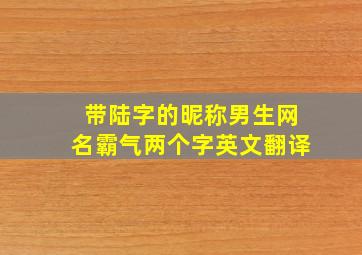 带陆字的昵称男生网名霸气两个字英文翻译